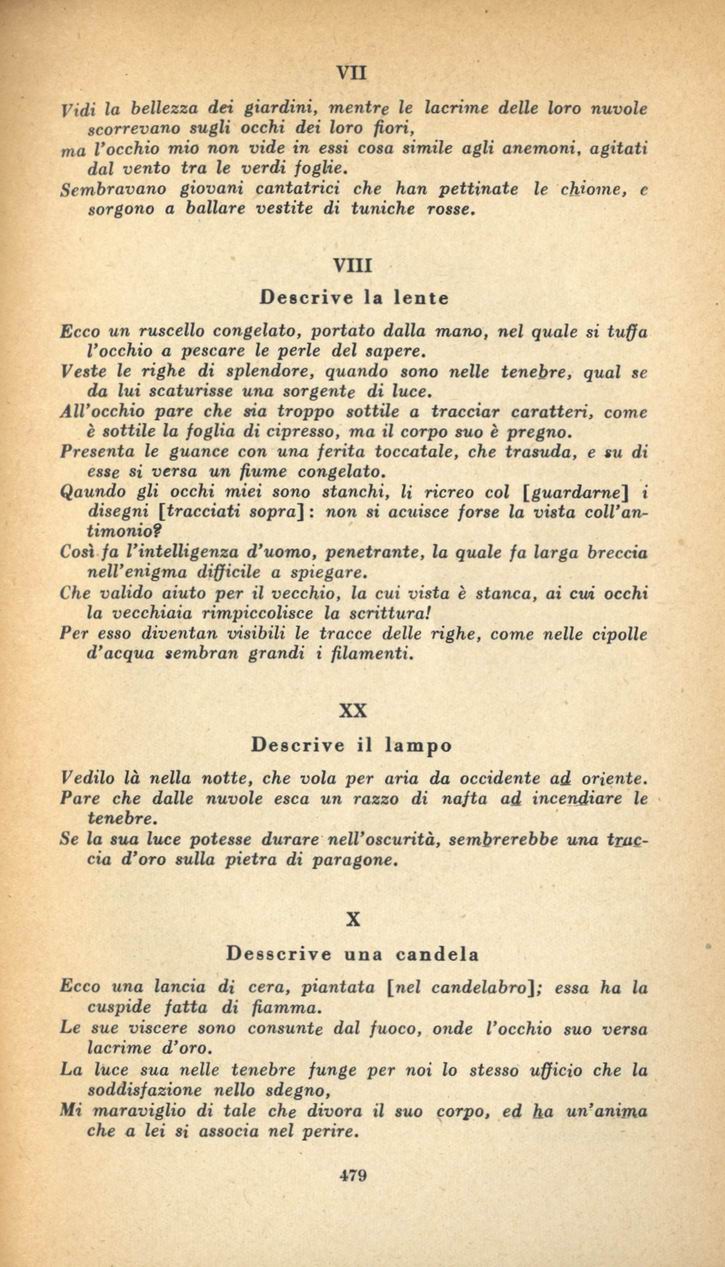 VII

Vidi la bellezza dei giardini, mentre le lacrime delle loro nuvole scorrevano sugli occhi dei loro fiori,
ma l'occhio mio non vide in essi cosa simile agli anemoni, agitati dal vento tra le verdi foglie.
Sembravano giovani cantatrici che han pettinate le chiome, e sorgono a ballare vestite di tuniche rosse.

VIII

Descrive la lente

Ecco un ruscello congelato, portato dalla mano, nel quale si tuffa l'occhio a pescare le perle del sapere.
Veste le righe di splendore, quando sono nelle tenebre, qual se da lui scaturisse una sorgente di luce.
All'occhio pare che sia troppo sottile a tracciar caratteri, come è sottile la foglia di cipresso, ma il corpo suo è pregno.
Presenta le guance con una ferita toccatale, che trasuda, e su di esse si versa un fiume congelato.
Qaundo gli occhi miei sono stanchi, li ricreo col [guardarne] i disegni [tracciati sopra]: non si acuisce forse la vista coll'antimonio?
Così fa l'intelligenza d'uomo, penetrante, la quale fa larga breccia nell'enigma difficile a spiegare.
Che valido aiuto per il vecchio, la cui vista è stanca, ai cui occhi la vecchiaia rimpiccolisce la scrittura!
Per esso diventan visibili le tracce delle righe, come nelle cipolle d'acqua sembran grandi i filamenti.

XX

Descrive il lampo

Vedilo là nella notte, che vola per aria da occidente ad oriente.
Pare che dalle nuvole esca un razzo di nafta ad incendiare le tenebre.
Se la sua luce potesse durare nell'oscurità, sembrerebbe una traccia d'oro sulla pietra di paragone.

X

Desscrive una candela

Ecco una lancia di cera, piantata [nel candelabro]; essa ha la cuspide fatta di fiamma.
Le sue viscere sono consunte dal fuoco, onde l'occhio suo versa lacrime d'oro.
La luce sua nelle tenebre funge per noi lo stesso ufficio che la soddisfazione nello sdegno,
Mi maraviglio di tale che divora il suo corpo, ed ha un'anima che a lei si associa nel perire.

479